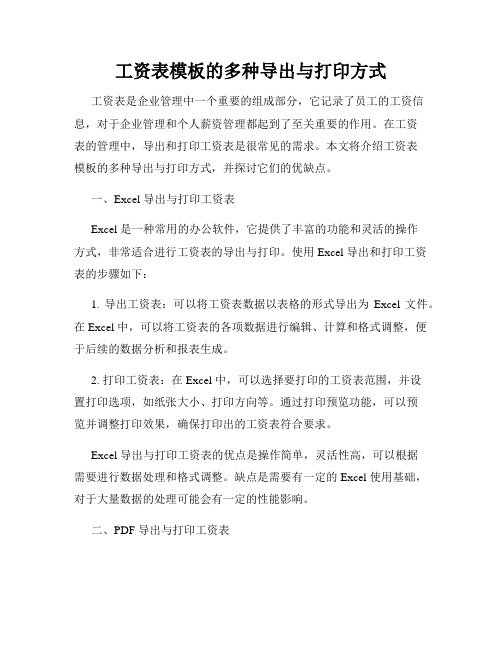 工资表模板的多种导出与打印方式

工资表是企业管理中一个重要的组成部分，它记录了员工的工资信息，对于企业管理和个人薪资管理都起到了至关重要的作用。在工资表的管理中，导出和打印工资表是很常见的需求。本文将介绍工资表模板的多种导出与打印方式，并探讨它们的优缺点。

一、Excel 导出与打印工资表

Excel 是一种常用的办公软件，它提供了丰富的功能和灵活的操作方式，非常适合进行工资表的导出与打印。使用 Excel 导出和打印工资表的步骤如下：

1. 导出工资表：可以将工资表数据以表格的形式导出为 Excel 文件。在 Excel 中，可以将工资表的各项数据进行编辑、计算和格式调整，便于后续的数据分析和报表生成。

2. 打印工资表：在 Excel 中，可以选择要打印的工资表范围，并设置打印选项，如纸张大小、打印方向等。通过打印预览功能，可以预览并调整打印效果，确保打印出的工资表符合要求。

Excel 导出与打印工资表的优点是操作简单，灵活性高，可以根据需要进行数据处理和格式调整。缺点是需要有一定的 Excel 使用基础，对于大量数据的处理可能会有一定的性能影响。

二、PDF 导出与打印工资表